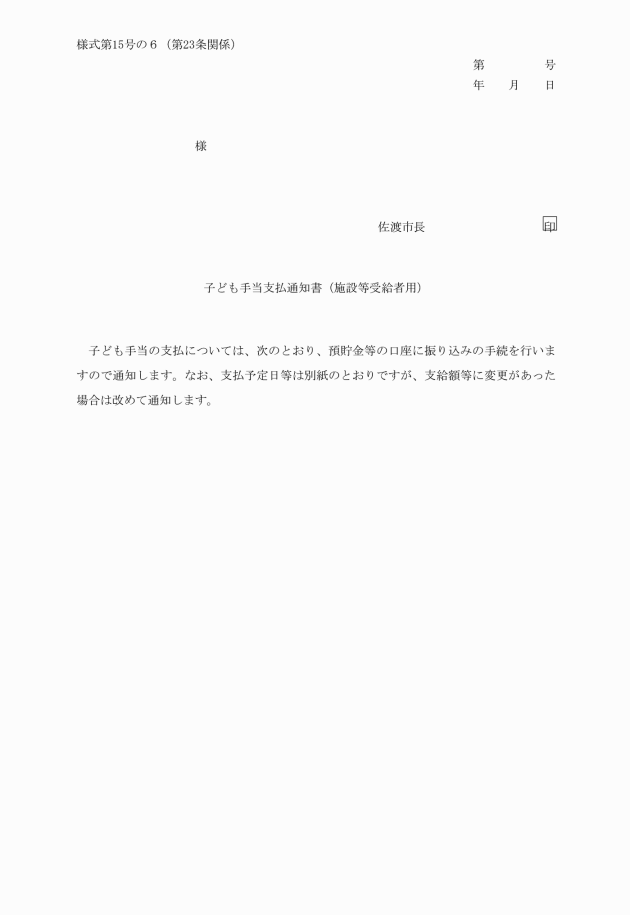 様式第15号の６（第23条関係）

第　　　　号
年　　月　　日

様

佐渡市長　　　　　　　　　印

子ども手当支払通知書（施設等受給者用）

子ども手当の支払については、次のとおり、預貯金等の口座に振り込みの手続を行いますので通知します。なお、支払予定日等は別紙のとおりですが、支給額等に変更があった場合は改めて通知します。